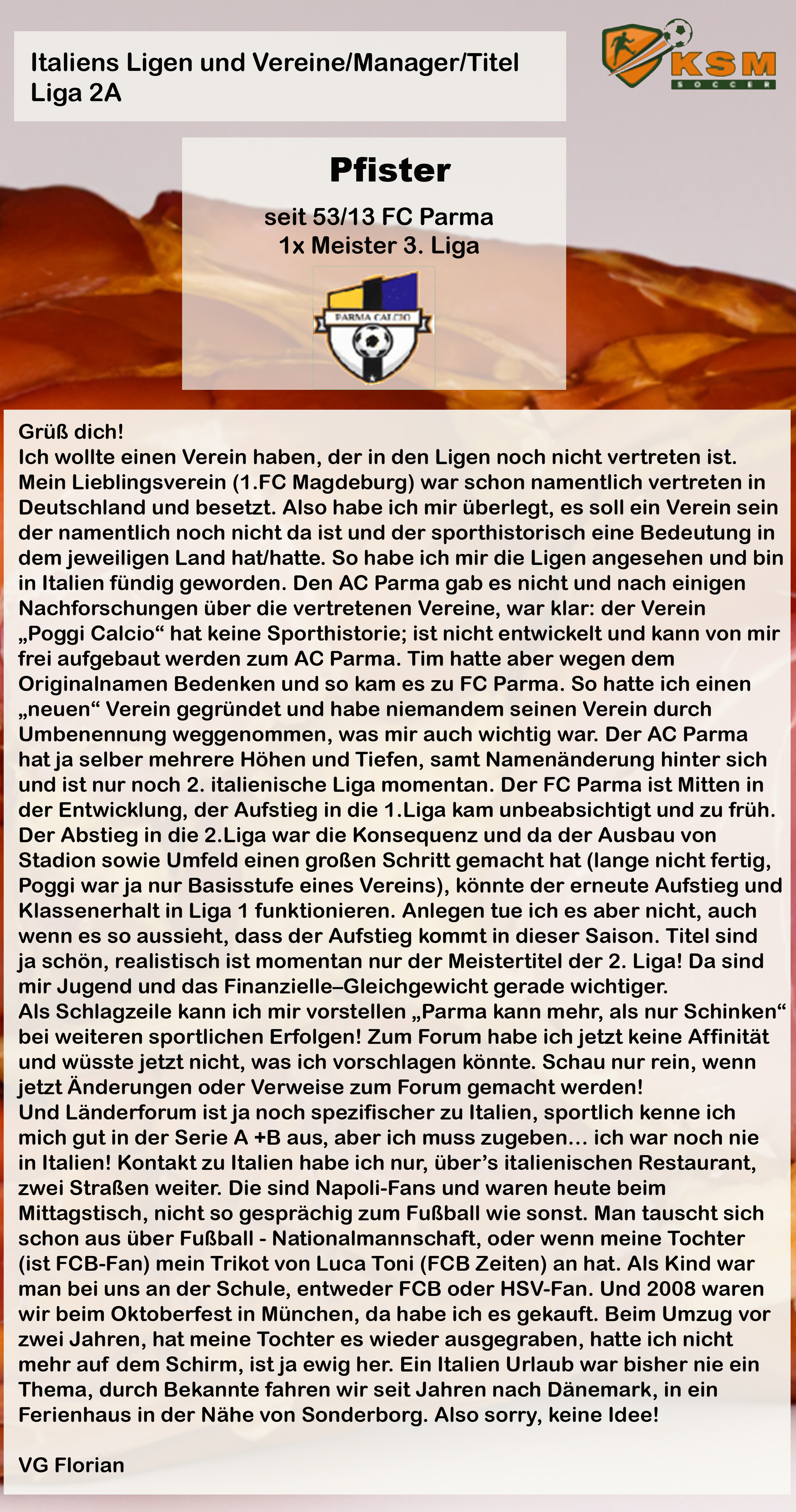 Italiens Ligen und Vereine/Manager/Titel
Liga 2A

KSM
SOCCER

Pfister

seit 53/13 FC Parma
1x Meister 3. Liga

PARMA CALCIO

Grüß dich!
Ich wollte einen Verein haben, der in den Ligen noch nicht vertreten ist. Mein Lieblingsverein (1.FC Magdeburg) war schon namentlich vertreten in Deutschland und besetzt. Also habe ich mir überlegt, es soll ein Verein sein der namentlich noch nicht da ist und der sporthistorisch eine Bedeutung in dem jeweiligen Land hat/hatte. So habe ich mir die Ligen angesehen und bin in Italien fündig geworden. Den AC Parma gab es nicht und nach einigen Nachforschungen über die vertretenen Vereine, war klar: der Verein „Poggi Calcio“ hat keine Sporthistorie; ist nicht entwickelt und kann von mir frei aufgebaut werden zum AC Parma. Tim hatte aber wegen dem Originalnamen Bedenken und so kam es zu FC Parma. So hatte ich einen „neuen“ Verein gegründet und habe niemandem seinen Verein durch Umbenennung weggenommen, was mir auch wichtig war. Der AC Parma hat ja selber mehrere Höhen und Tiefen, samt Namenänderung hinter sich und ist nur noch 2. italienische Liga momentan. Der FC Parma ist Mitten in der Entwicklung, der Aufstieg in die 1.Liga kam unbeabsichtigt und zu früh. Der Abstieg in die 2.Liga war die Konsequenz und da der Ausbau von Stadion sowie Umfeld einen großen Schritt gemacht hat (lange nicht fertig, Poggi war ja nur Basisstufe eines Vereins), könnte der erneute Aufstieg und Klassenerhalt in Liga 1 funktionieren. Anlegen tue ich es aber nicht, auch wenn es so aussieht, dass der Aufstieg kommt in dieser Saison. Titel sind ja schön, realistisch ist momentan nur der Meistertitel der 2. Liga! Da sind mir Jugend und das Finanzielle–Gleichgewicht gerade wichtiger.
Als Schlagzeile kann ich mir vorstellen „Parma kann mehr, als nur Schinken“ bei weiteren sportlichen Erfolgen! Zum Forum habe ich jetzt keine Affinität und wüsste jetzt nicht, was ich vorschlagen könnte. Schau nur rein, wenn jetzt Änderungen oder Verweise zum Forum gemacht werden!
Und Länderforum ist ja noch spezifischer zu Italien, sportlich kenne ich mich gut in der Serie A +B aus, aber ich muss zugeben… ich war noch nie in Italien! Kontakt zu Italien habe ich nur, über’s italienischen Restaurant, zwei Straßen weiter. Die sind Napoli-Fans und waren heute beim Mittagstisch, nicht so gesprächig zum Fußball wie sonst. Man tauscht sich schon aus über Fußball - Nationalmannschaft, oder wenn meine Tochter (ist FCB-Fan) mein Trikot von Luca Toni (FCB Zeiten) an hat. Als Kind war man bei uns an der Schule, entweder FCB oder HSV-Fan. Und 2008 waren wir beim Oktoberfest in München, da habe ich es gekauft. Beim Umzug vor zwei Jahren, hat meine Tochter es wieder ausgegraben, hatte ich nicht mehr auf dem Schirm, ist ja ewig her. Ein Italien Urlaub war bisher nie ein Thema, durch Bekannte fahren wir seit Jahren nach Dänemark, in ein Ferienhaus in der Nähe von Sonderborg. Also sorry, keine Idee!

VG Florian